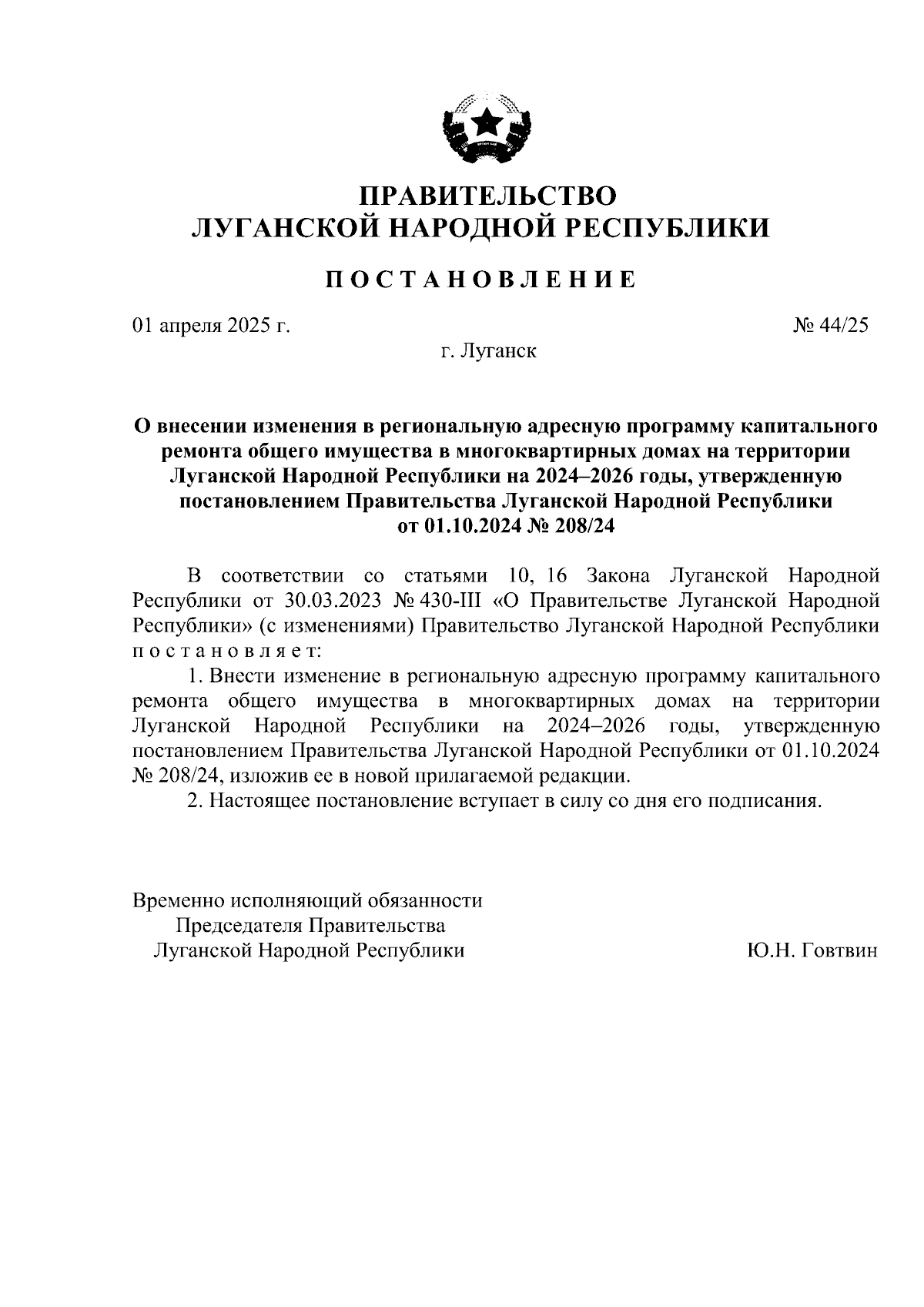 ПРАВИТЕЛЬСТВО
ЛУГАНСКОЙ НАРОДНОЙ РЕСПУБЛИКИ

ПОСТАНОВЛЕНИЕ

01 апреля 2025 г.

№ 44/25

г. Луганск

О внесении изменения в региональную адресную программу капитального ремонта общего имущества в многоквартирных домах на территории Луганской Народной Республики на 2024–2026 годы, утвержденную постановлением Правительства Луганской Народной Республики от 01.10.2024 № 208/24

В соответствии со статьями 10, 16 Закона Луганской Народной Республики от 30.03.2023 № 430-III «О Правительстве Луганской Народной Республики» (с изменениями) Правительство Луганской Народной Республики постановляет:

1. Внести изменение в региональную адресную программу капитального ремонта общего имущества в многоквартирных домах на территории Луганской Народной Республики на 2024–2026 годы, утвержденную постановлением Правительства Луганской Народной Республики от 01.10.2024 № 208/24, изложив ее в новой прилагаемой редакции.

2. Настоящее постановление вступает в силу со дня его подписания.

Временно исполняющий обязанности
Председателя Правительства
Луганской Народной Республики

Ю.Н. Говтвин